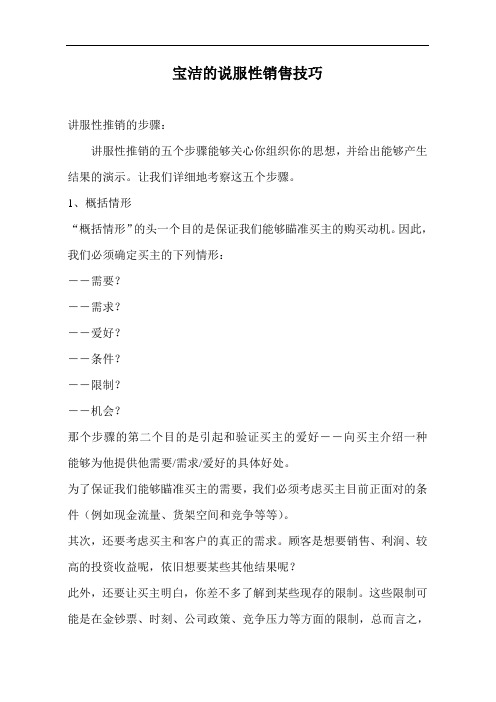 宝洁的说服性销售技巧

讲服性推销的步骤：

讲服性推销的五个步骤能够关心你组织你的思想，并给出能够产生结果的演示。让我们详细地考察这五个步骤。

1、概括情形

“概括情形”的头一个目的是保证我们能够瞄准买主的购买动机。因此，我们必须确定买主的下列情形：

——需要？

——需求？

——爱好？

——条件？

——限制？

——机会？

那个步骤的第二个目的是引起和验证买主的爱好——向买主介绍一种能够为他提供他需要/需求/爱好的具体好处。

为了保证我们能够瞄准买主的需要，我们必须考虑买主目前正面对的条件（例如现金流量、货架空间和竞争等等）。

其次，还要考虑买主和客户的真正的需求。顾客是想要销售、利润、较高的投资收益呢，依旧想要某些其他结果呢？

此外，还要让买主明白，你差不多了解到某些现存的限制。这些限制可能是在金钞票、时刻、公司政策、竞争压力等方面的限制，总而言之，